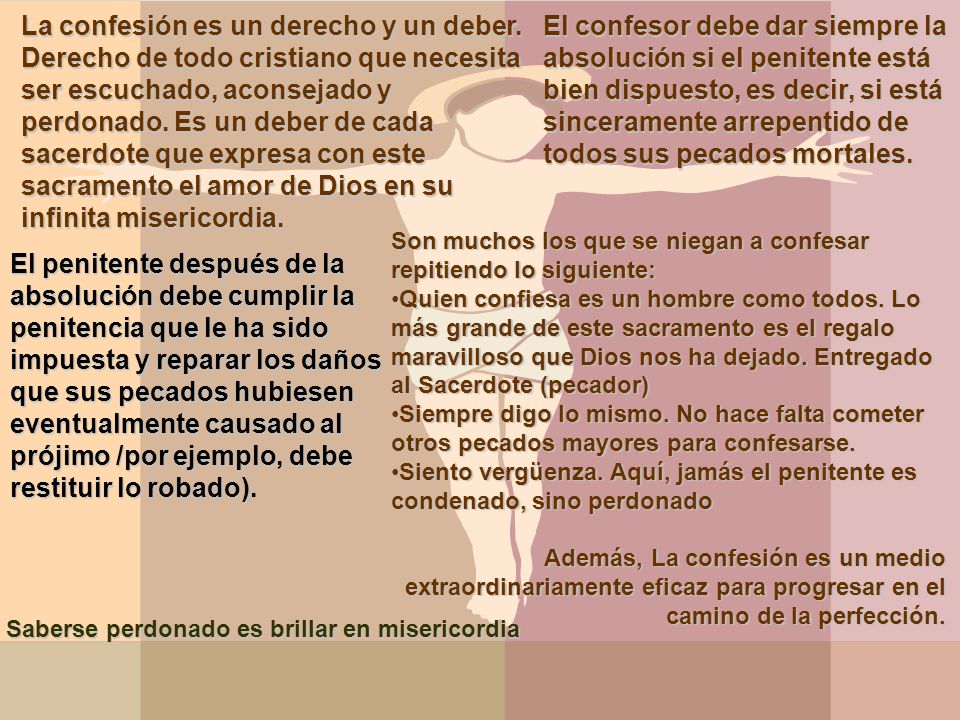 La confesión es un derecho y un deber. Derecho de todo cristiano que necesita ser escuchado, aconsejado y perdonado. Es un deber de cada sacerdote que expresa con este sacramento el amor de Dios en su infinita misericordia.

El confesor debe dar siempre la absolución si el penitente está bien dispuesto, es decir, si está sinceramente arrepentido de todos sus pecados mortales.

El penitente después de la absolución debe cumplir la penitencia que le ha sido impuesta y reparar los daños que sus pecados hubiesen eventualmente causado al prójimo /por ejemplo, debe restituir lo robado).

Son muchos los que se niegan a confesar repitiendo lo siguiente:
•Quien confiesa es un hombre como todos. Lo más grande de este sacramento es el regalo maravilloso que Dios nos ha dejado. Entregado al Sacerdote (pecador)
•Siempre digo lo mismo. No hace falta cometer otros pecados mayores para confesarse.
•Siento vergüenza. Aquí, jamás el penitente es condenado, sino perdonado

Además, La confesión es un medio extraordinariamente eficaz para progresar en el camino de la perfección.

Saberse perdonado es brillar en misericordia